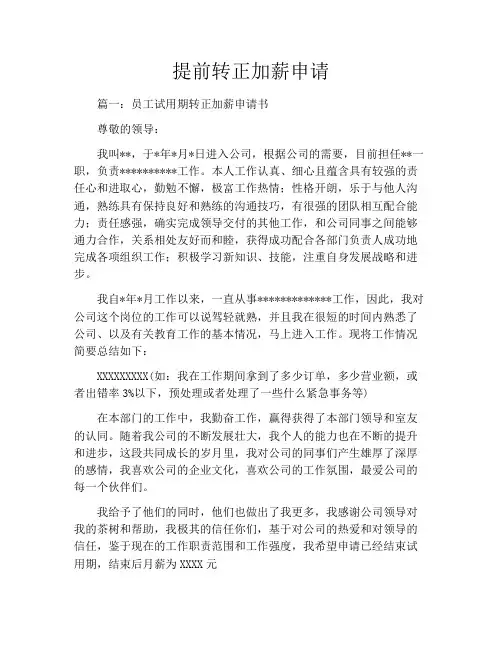 提前转正加薪申请

篇一：员工试用期转正加薪申请书

尊敬的领导：

我叫**，于*年*月*日进入公司，根据公司的需要，目前担任**一职，负责**********工作。本人工作认真、细心且蕴含具有较强的责任心和进取心，勤勉不懈，极富工作热情；性格开朗，乐于与他人沟通，熟练具有保持良好和熟练的沟通技巧，有很强的团队相互配合能力；责任感强，确实完成领导交付的其他工作，和公司同事之间能够通力合作，关系相处友好而和睦，获得成功配合各部门负责人成功地完成各项组织工作；积极学习新知识、技能，注重自身发展战略和进步。

我自*年*月工作以来，一直从事*************工作，因此，我对公司这个岗位的工作可以说驾轻就熟，并且我在很短的时间内熟悉了公司、以及有关教育工作的基本情况，马上进入工作。现将工作情况简要总结如下：

XXXXXXXXX（如：我在工作期间拿到了多少订单，多少营业额，或者出错率 3%以下，预处理或者处理了一些什么紧急事务等）

在本部门的工作中，我勤奋工作，赢得获得了本部门领导和室友的认同。随着我公司的不断发展壮大，我个人的能力也在不断的提升和进步，这段共同成长的岁月里，我对公司的同事们产生雄厚了深厚的感情，我喜欢公司的企业文化，喜欢公司的工作氛围，最爱公司的每一个伙伴们。

我给予了他们的同时，他们也做出了我更多，我感谢公司领导对我的茶树和帮助，我极其的信任你们，基于对公司的热爱和对领导的信任，鉴于现在的工作职责范围和工作强度，我希望申请已经结束试用期，结束后月薪为 XXXX 元